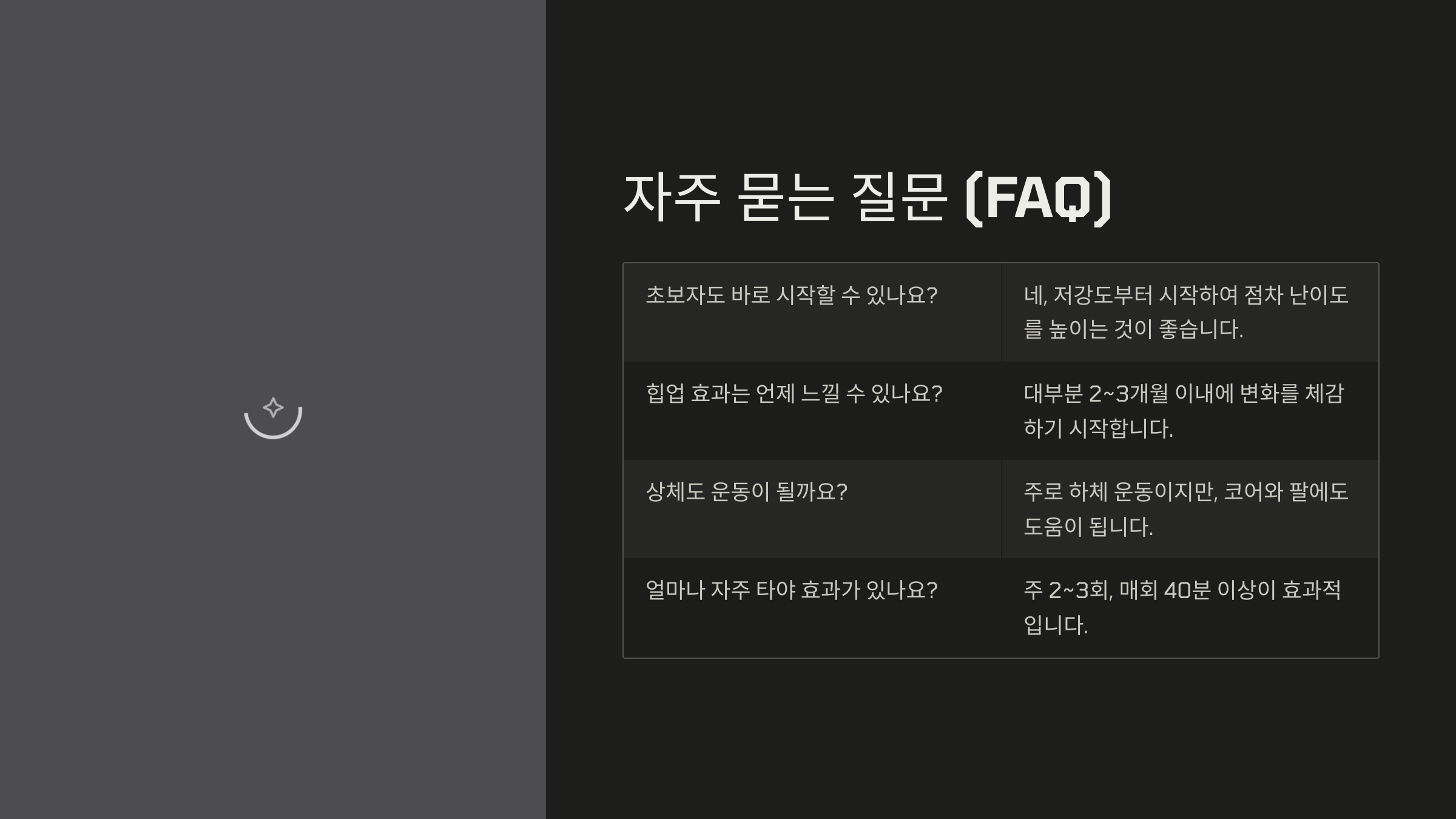 자주 묻는 질문 (FAQ)

| 초보자도 바로 시작할 수 있나요? | 네, 저강도부터 시작하여 점차 난이도를 높이는 것이 좋습니다. |
|---|---|
| 힙업 효과는 언제 느낄 수 있나요? | 대부분 2~3개월 이내에 변화를 체감하기 시작합니다. |
| 상체도 운동이 될까요? | 주로 하체 운동이지만, 코어와 팔에도 도움이 됩니다. |
| 얼마나 자주 타야 효과가 있나요? | 주 2~3회, 매회 40분 이상이 효과적입니다. |